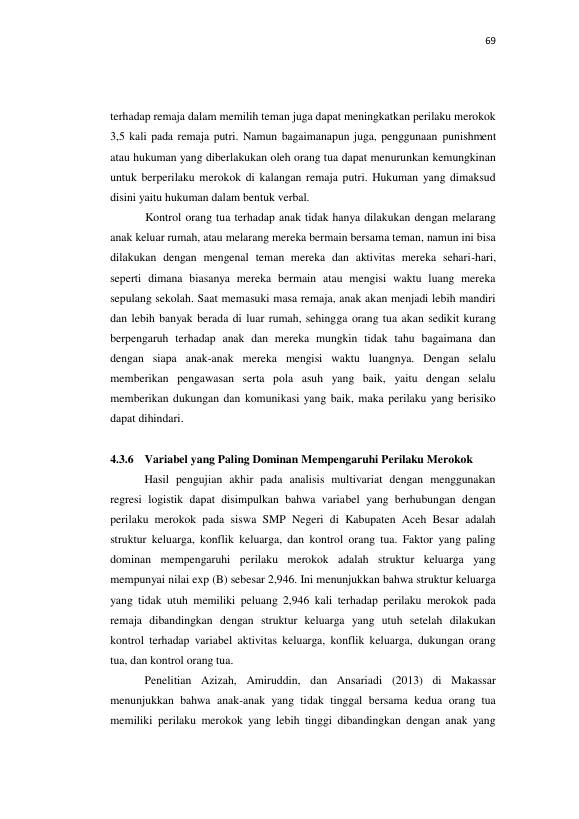 69

terhadap remaja dalam memilih teman juga dapat meningkatkan perilaku merokok 3,5 kali pada remaja putri. Namun bagaimanapun juga, penggunaan punishment atau hukuman yang diberlakukan oleh orang tua dapat menurunkan kemungkinan untuk berperilaku merokok di kalangan remaja putri. Hukuman yang dimaksud disini yaitu hukuman dalam bentuk verbal.

Kontrol orang tua terhadap anak tidak hanya dilakukan dengan melarang anak keluar rumah, atau melarang mereka bermain bersama teman, namun ini bisa dilakukan dengan mengenal teman mereka dan aktivitas mereka sehari-hari, seperti dimana biasanya mereka bermain atau mengisi waktu luang mereka sepulang sekolah. Saat memasuki masa remaja, anak akan menjadi lebih mandiri dan lebih banyak berada di luar rumah, sehingga orang tua akan sedikit kurang berpengaruh terhadap anak dan mereka mungkin tidak tahu bagaimana dan dengan siapa anak-anak mereka mengisi waktu luangnya. Dengan selalu memberikan pengawasan serta pola asuh yang baik, yaitu dengan selalu memberikan dukungan dan komunikasi yang baik, maka perilaku yang berisiko dapat dihindari.

4.3.6 Variabel yang Paling Dominan Mempengaruhi Perilaku Merokok

Hasil pengujian akhir pada analisis multivariat dengan menggunakan regresi logistik dapat disimpulkan bahwa variabel yang berhubungan dengan perilaku merokok pada siswa SMP Negeri di Kabupaten Aceh Besar adalah struktur keluarga, konflik keluarga, dan kontrol orang tua. Faktor yang paling dominan mempengaruhi perilaku merokok adalah struktur keluarga yang mempunyai nilai exp (B) sebesar 2,946. Ini menunjukkan bahwa struktur keluarga yang tidak utuh memiliki peluang 2,946 kali terhadap perilaku merokok pada remaja dibandingkan dengan struktur keluarga yang utuh setelah dilakukan kontrol terhadap variabel aktivitas keluarga, konflik keluarga, dukungan orang tua, dan kontrol orang tua.

Penelitian Azizah, Amiruddin, dan Ansariadi (2013) di Makassar menunjukkan bahwa anak-anak yang tidak tinggal bersama kedua orang tua memiliki perilaku merokok yang lebih tinggi dibandingkan dengan anak yang